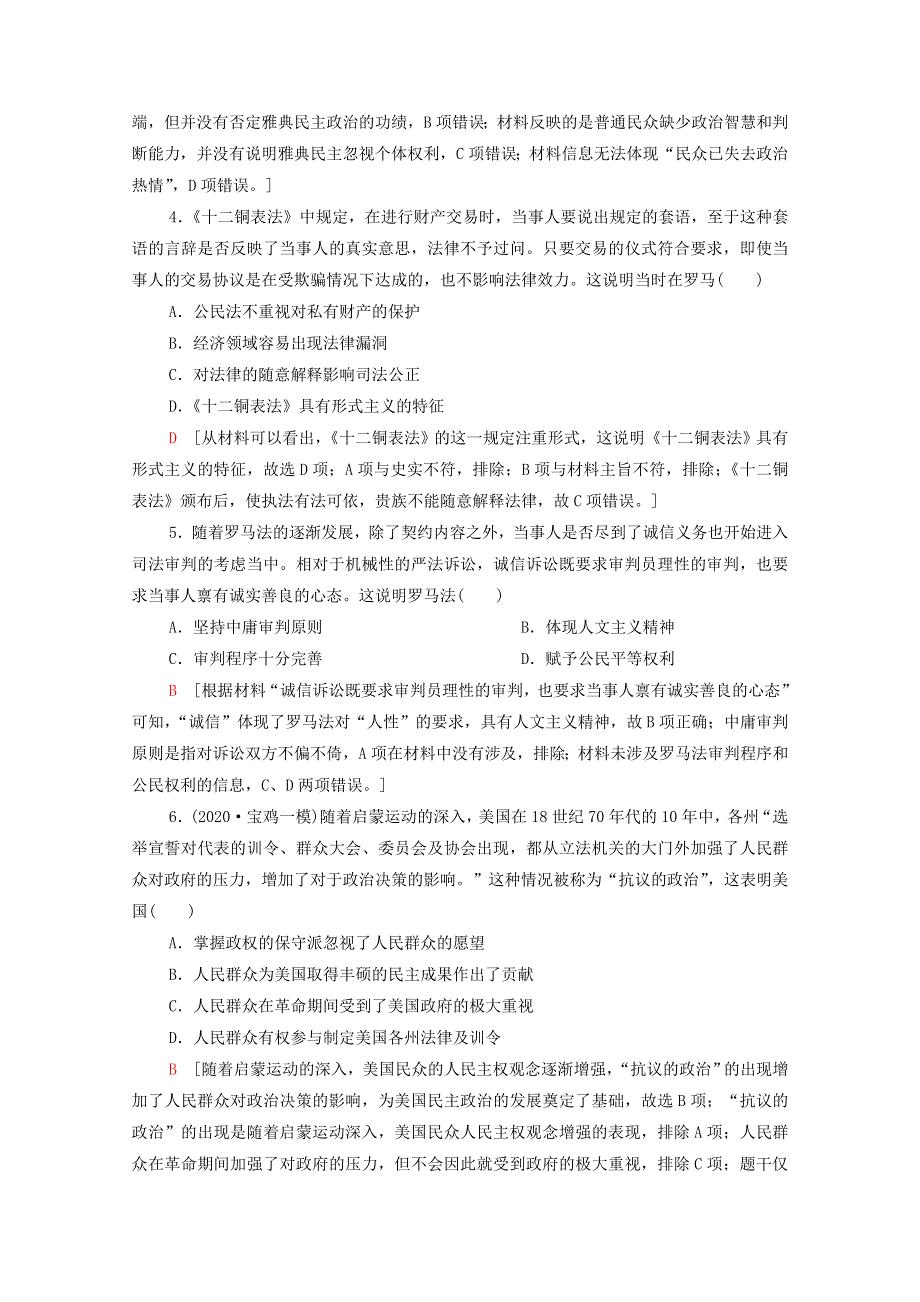 端，但并没有否定雅典民主政治的功绩，B项错误；材料反映的是普通民众缺少政治智慧和判断能力，并没有说明雅典民主忽视个体权利，C项错误；材料信息无法体现“民众已失去政治热情”，D项错误。]

4.《十二铜表法》中规定，在进行财产交易时，当事人要说出规定的套语，至于这种套语的言辞是否反映了当事人的真实意思，法律不予过问。只要交易的仪式符合要求，即使当事人的交易协议是在受欺骗情况下达成的，也不影响法律效力。这说明当时在罗马(　　)

A．公民法不重视对私有财产的保护

B．经济领域容易出现法律漏洞

C．对法律的随意解释影响司法公正

D．《十二铜表法》具有形式主义的特征

D　[从材料可以看出，《十二铜表法》的这一规定注重形式，这说明《十二铜表法》具有形式主义的特征，故选D项；A项与史实不符，排除；B项与材料主旨不符，排除；《十二铜表法》颁布后，使执法有法可依，贵族不能随意解释法律，故C项错误。]

5．随着罗马法的逐渐发展，除了契约内容之外，当事人是否尽到了诚信义务也开始进入司法审判的考虑当中。相对于机械性的严法诉讼，诚信诉讼既要求审判员理性的审判，也要求当事人禀有诚实善良的心态。这说明罗马法(　　)

A．坚持中庸审判原则

B．体现人文主义精神

C．审判程序十分完善

D．赋予公民平等权利

B　[根据材料“诚信诉讼既要求审判员理性的审判，也要求当事人禀有诚实善良的心态”可知，“诚信”体现了罗马法对“人性”的要求，具有人文主义精神，故B项正确；中庸审判原则是指对诉讼双方不偏不倚，A项在材料中没有涉及，排除；材料未涉及罗马法审判程序和公民权利的信息，C、D两项错误。]

6．(2020·宝鸡一模)随着启蒙运动的深入，美国在18世纪70年代的10年中，各州“选举宣誓对代表的训令、群众大会、委员会及协会出现，都从立法机关的大门外加强了人民群众对政府的压力，增加了对于政治决策的影响。”这种情况被称为“抗议的政治”，这表明美国(　　)

A．掌握政权的保守派忽视了人民群众的愿望

B．人民群众为美国取得丰硕的民主成果作出了贡献

C．人民群众在革命期间受到了美国政府的极大重视

D．人民群众有权参与制定美国各州法律及训令

B　[随着启蒙运动的深入，美国民众的人民主权观念逐渐增强，“抗议的政治”的出现增加了人民群众对政治决策的影响，为美国民主政治的发展奠定了基础，故选B项；“抗议的政治”的出现是随着启蒙运动深入，美国民众人民主权观念增强的表现，排除A项；人民群众在革命期间加强了对政府的压力，但不会因此就受到政府的极大重视，排除C项；题干仅